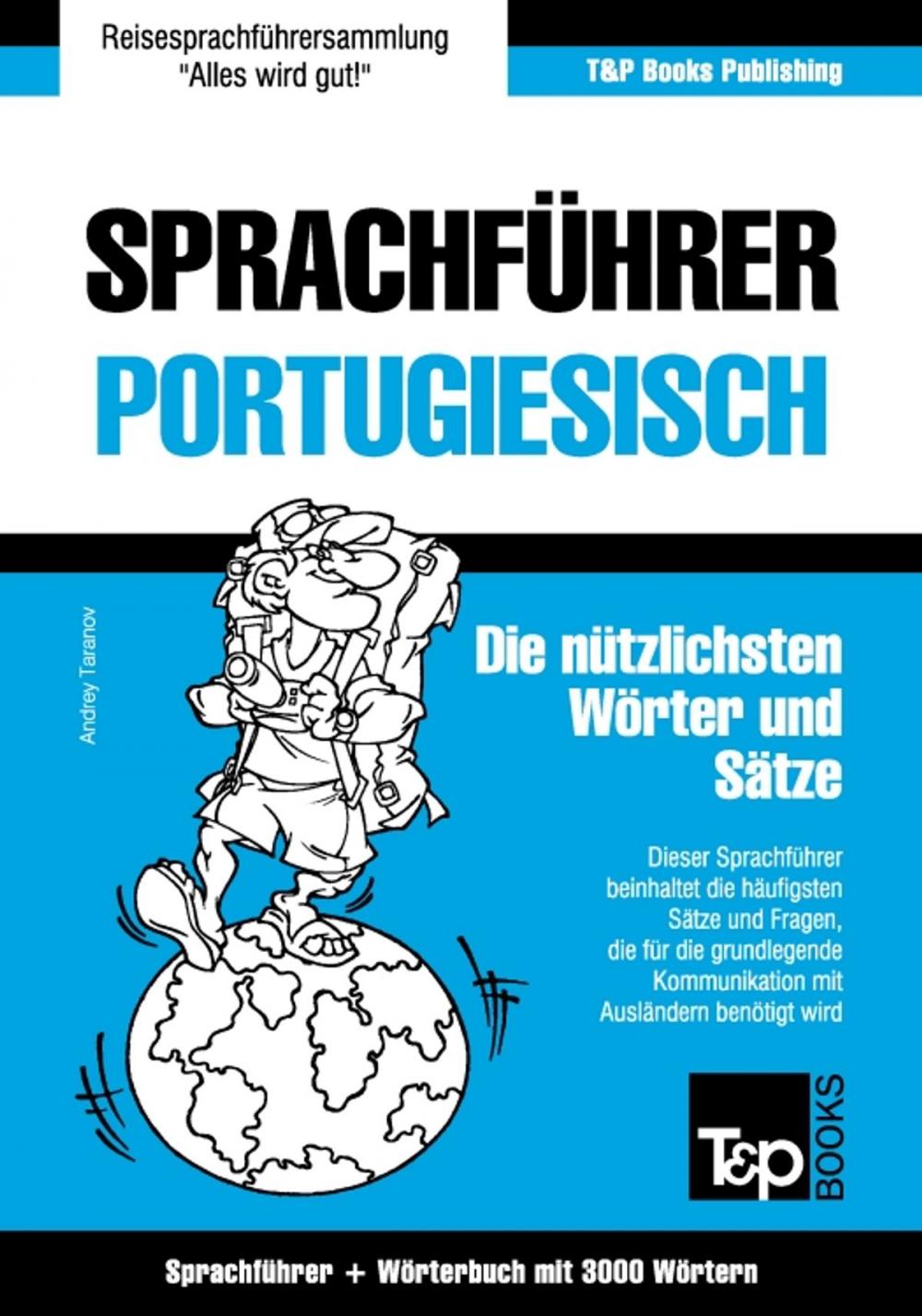 Reisesprachführersammlung
"Alles wird gut!"

T&P Books Publishing

SPRACHFÜHRER
PORTUGIESISCH

Andrey Taranov

Die nützlichsten Wörter und Sätze

Dieser Sprachführer beinhaltet die häufigsten Sätze und Fragen, die für die grundlegende Kommunikation mit Ausländern benötigt wird

T&P BOOKS

Sprachführer + Wörterbuch mit 3000 Wörtern